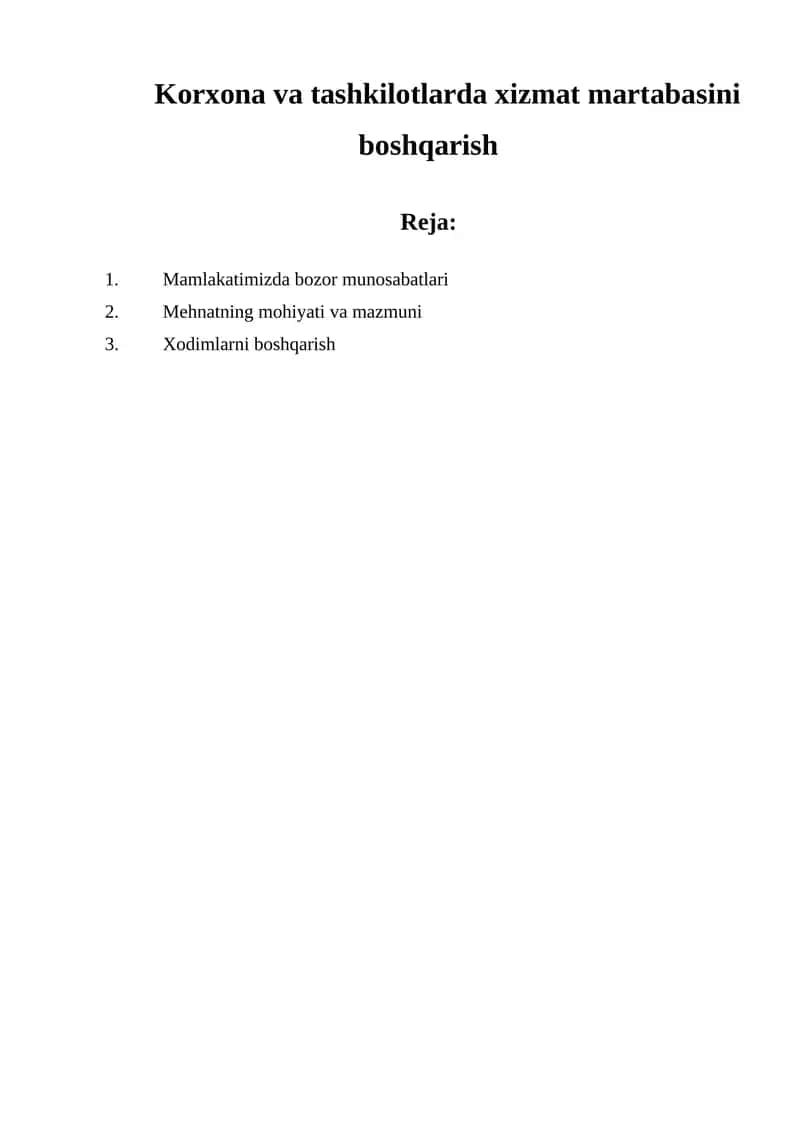 Korxona va tashkilotlarda xizmat martabasini boshqarish

Reja:

1. Mamlakatimizda bozor munosabatlari
2. Mehnatning mohiyati va mazmuni
3. Xodimlarni boshqarish